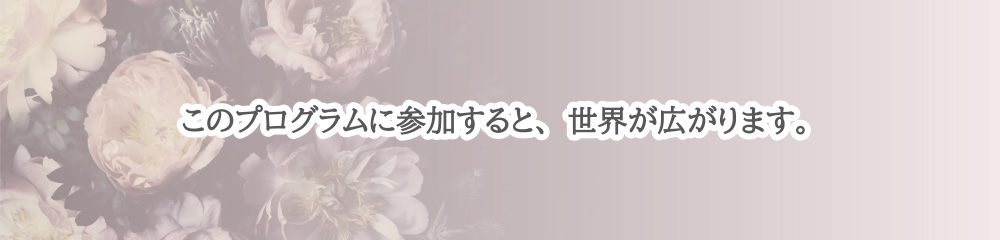 このプログラムに参加すると、世界が広がります。